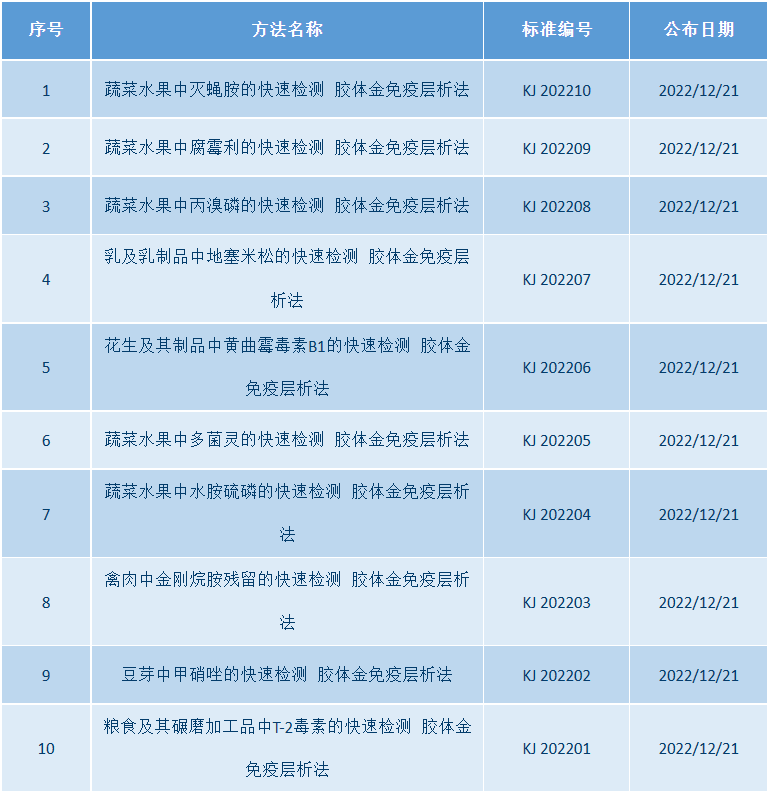 | 序号 | 方法名称 | 标准编号 | 公布日期 |
|---|---|---|---|
| 1 | 蔬菜水果中灭蝇胺的快速检测 胶体金免疫层析法 | KJ 202210 | 2022/12/21 |
| 2 | 蔬菜水果中腐霉利的快速检测 胶体金免疫层析法 | KJ 202209 | 2022/12/21 |
| 3 | 蔬菜水果中丙溴磷的快速检测 胶体金免疫层析法 | KJ 202208 | 2022/12/21 |
| 4 | 乳及乳制品中地塞米松的快速检测 胶体金免疫层析法 | KJ 202207 | 2022/12/21 |
| 5 | 花生及其制品中黄曲霉毒素B1的快速检测 胶体金免疫层析法 | KJ 202206 | 2022/12/21 |
| 6 | 蔬菜水果中多菌灵的快速检测 胶体金免疫层析法 | KJ 202205 | 2022/12/21 |
| 7 | 蔬菜水果中水胺硫磷的快速检测 胶体金免疫层析法 | KJ 202204 | 2022/12/21 |
| 8 | 禽肉中金刚烷胺残留的快速检测 胶体金免疫层析法 | KJ 202203 | 2022/12/21 |
| 9 | 豆芽中甲硝唑的快速检测 胶体金免疫层析法 | KJ 202202 | 2022/12/21 |
| 10 | 粮食及其碾磨加工品中T-2毒素的快速检测 胶体金免疫层析法 | KJ 202201 | 2022/12/21 |